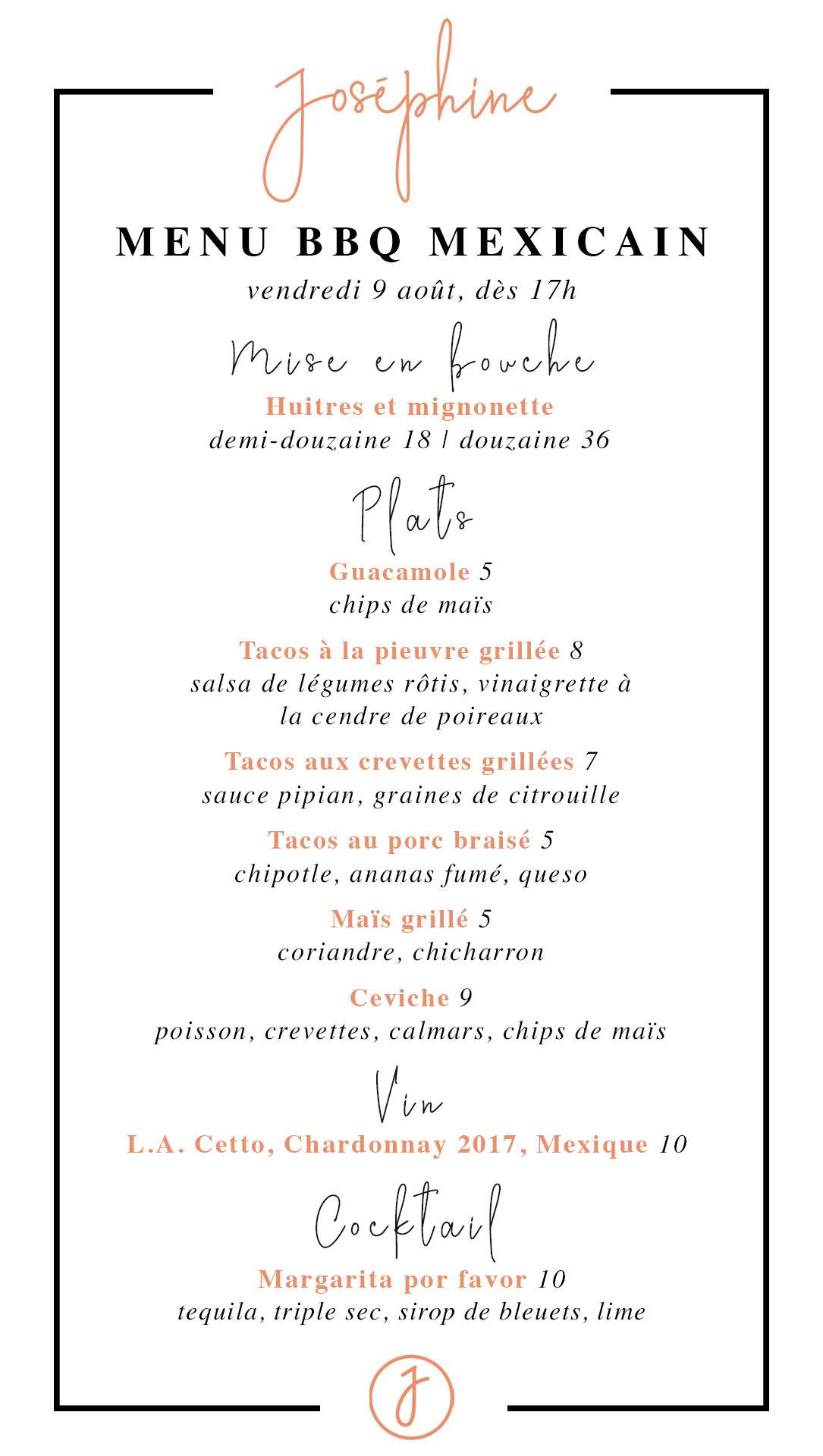 Joséphine

MENU BBQ MEXICAIN
vendredi 9 août, dès 17h

Mise en bouche

Huitres et mignonette
demi-douzaine 18 | douzaine 36

Plats

Guacamole 5
chips de maïs

Tacos à la pieuvre grillée 8
salsa de légumes rôtis, vinaigrette à la cendre de poireaux

Tacos aux crevettes grillées 7
sauce pipian, graines de citrouille

Tacos au porc braisé 5
chipotle, ananas fumé, queso

Maïs grillé 5
coriandre, chicharron

Ceviche 9
poisson, crevettes, calmars, chips de maïs

Vin

L.A. Cetto, Chardonnay 2017, Mexique 10

Cocktail

Margarita por favor 10
tequila, triple sec, sirop de bleuets, lime

J